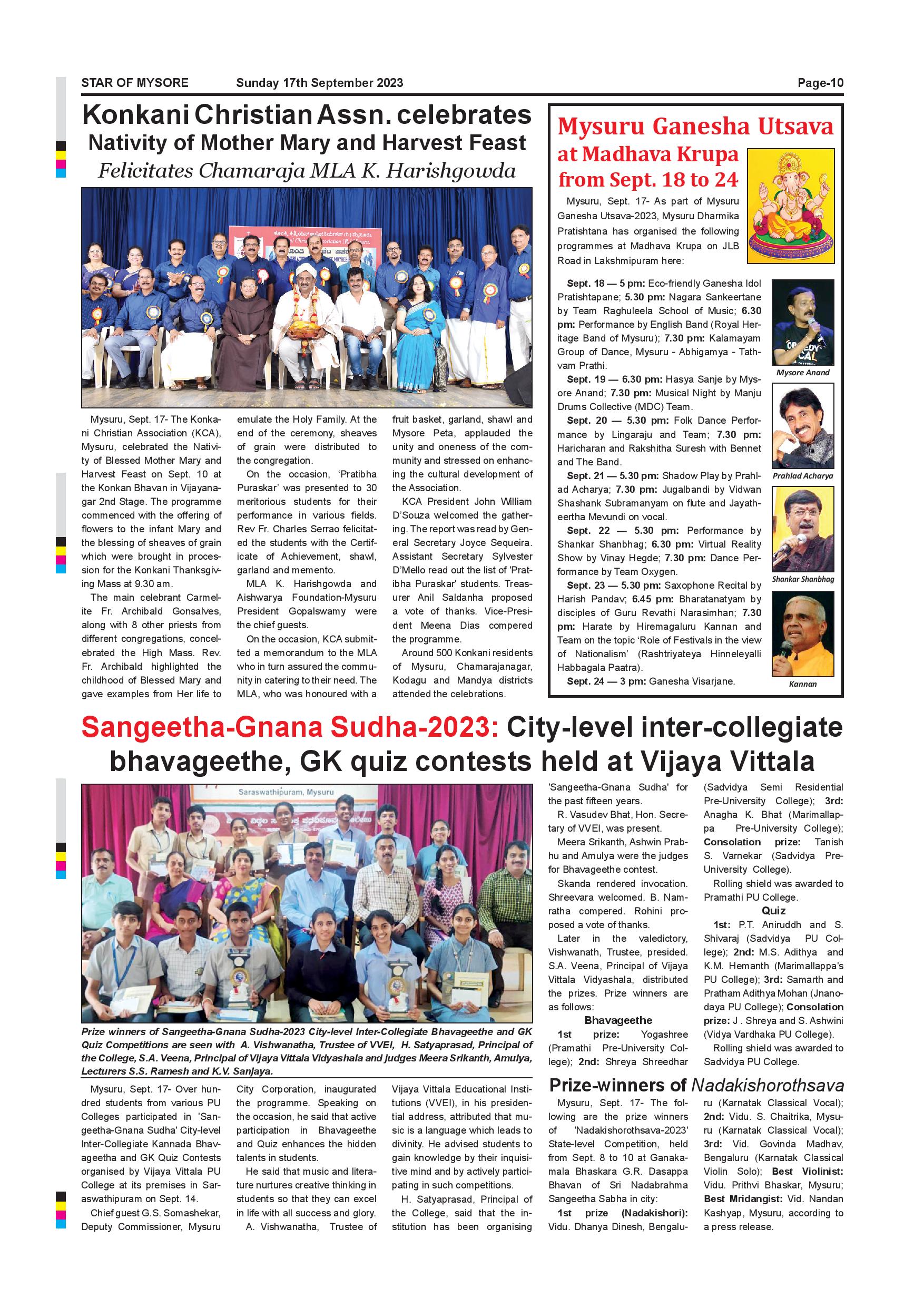 STAR OF MYSORE Sunday 17th September 2023 Page-10

Konkani Christian Assn. celebrates Nativity of Mother Mary and Harvest Feast

Felicitates Chamaraja MLA K. Harishgowda

Mysuru, Sept. 17- The Konkani Christian Association (KCA), Mysuru, celebrated the Nativity of Blessed Mother Mary and Harvest Feast on Sept. 10 at the Konkan Bhavan in Vijayanagar 2nd Stage. The programme commenced with the offering of flowers to the infant Mary and the blessing of sheaves of grain which were brought in procession for the Konkani Thanksgiving Mass at 9.30 am.

The main celebrant Carmelite Fr. Archibald Gonsalves, along with 8 other priests from different congregations, concelebrated the High Mass. Rev. Fr. Archibald highlighted the childhood of Blessed Mary and gave examples from Her life to emulate the Holy Family. At the end of the ceremony, sheaves of grain were distributed to the congregation.

On the occasion, 'Pratibha Puraskar' was presented to 30 meritorious students for their performance in various fields. Rev Fr. Charles Serrao felicitated the students with the Certificate of Achievement, shawl, garland and memento.

MLA K. Harishgowda and Aishwarya Foundation-Mysuru President Gopalswamy were the chief guests.

On the occasion, KCA submitted a memorandum to the MLA who in turn assured the community in catering to their need. The MLA, who was honoured with a fruit basket, garland, shawl and Mysore Peta, applauded the unity and oneness of the community and stressed on enhancing the cultural development of the Association.

KCA President John William D'Souza welcomed the gathering. The report was read by General Secretary Joyce Sequeira. Assistant Secretary Sylvester D'Mello read out the list of 'Pratibha Puraskar' students. Treasurer Anil Saldanha proposed a vote of thanks. Vice-President Meena Dias compered the programme.

Around 500 Konkani residents of Mysuru, Chamarajanagar, Kodagu and Mandya districts attended the celebrations.

Mysuru Ganesha Utsava at Madhava Krupa from Sept. 18 to 24

Mysuru, Sept. 17- As part of Mysuru Ganesha Utsava-2023, Mysuru Dharmika Pratishtana has organised the following programmes at Madhava Krupa on JLB Road in Lakshmipuram here:

Sept. 18 — 5 pm: Eco-friendly Ganesha Idol Pratishtapane; 5.30 pm: Nagara Sankeertane by Team Raghuleela School of Music; 6.30 pm: Performance by English Band (Royal Heritage Band of Mysuru); 7.30 pm: Kalamayam Group of Dance, Mysuru - Abhigamya - Tathvam Prathi.

Sept. 19 — 6.30 pm: Hasya Sanje by Mysore Anand; 7.30 pm: Musical Night by Manju Drums Collective (MDC) Team.

Sept. 20 — 5.30 pm: Folk Dance Performance by Lingaraju and Team; 7.30 pm: Haricharan and Rakshitha Suresh with Bennet and The Band.

Sept. 21 — 5.30 pm: Shadow Play by Prahlad Acharya; 7.30 pm: Jugalbandi by Vidwan Shashank Subramanyam on flute and Jayatheertha Mevundi on vocal.

Sept. 22 — 5.30 pm: Performance by Shankar Shanbhag; 6.30 pm: Virtual Reality Show by Vinay Hegde; 7.30 pm: Dance Performance by Team Oxygen.

Sept. 23 — 5.30 pm: Saxophone Recital by Harish Pandav; 6.45 pm: Bharatanatyam by disciples of Guru Revathi Narasimhan; 7.30 pm: Harate by Hiremagaluru Kannan and Team on the topic 'Role of Festivals in the view of Nationalism' (Rashtriyateya Hinneleyalli Habbagala Paatra).

Sept. 24 — 3 pm: Ganesha Visarjane.

Mysore Anand

Prahlad Acharya

Shankar Shanbhag

Kannan

Sangeetha-Gnana Sudha-2023: City-level inter-collegiate bhavageethe, GK quiz contests held at Vijaya Vittala

Saraswathipuram, Mysuru

Prize winners of Sangeetha-Gnana Sudha-2023 City-level Inter-Collegiate Bhavageethe and GK Quiz Competitions are seen with A. Vishwanatha, Trustee of VVEI, H. Satyaprasad, Principal of the College, S.A. Veena, Principal of Vijaya Vittala Vidyashala and judges Meera Srikanth, Amulya, Lecturers S.S. Ramesh and K.V. Sanjaya.

Mysuru, Sept. 17- Over hundred students from various PU Colleges participated in 'Sangeetha-Gnana Sudha' City-level Inter-Collegiate Kannada Bhavageetha and GK Quiz Contests organised by Vijaya Vittala PU College at its premises in Saraswathipuram on Sept. 14.

Chief guest G.S. Somashekar, Deputy Commissioner, Mysuru City Corporation, inaugurated the programme. Speaking on the occasion, he said that active participation in Bhavageethe and Quiz enhances the hidden talents in students.

He said that music and literature nurtures creative thinking in students so that they can excel in life with all success and glory.

A. Vishwanatha, Trustee of Vijaya Vittala Educational Institutions (VVEI), in his presidential address, attributed that music is a language which leads to divinity. He advised students to gain knowledge by their inquisitive mind and by actively participating in such competitions.

H. Satyaprasad, Principal of the College, said that the institution has been organising 'Sangeetha-Gnana Sudha' for the past fifteen years.

R. Vasudev Bhat, Hon. Secretary of VVEI, was present.

Meera Srikanth, Ashwin Prabhu and Amulya were the judges for Bhavageethe contest.

Skanda rendered invocation. Shreevara welcomed. B. Namratha compered. Rohini proposed a vote of thanks.

Later in the valedictory, Vishwanath, Trustee, presided. S.A. Veena, Principal of Vijaya Vittala Vidyashala, distributed the prizes. Prize winners are as follows:

Bhavageethe

1st prize: Yogashree (Pramathi Pre-University College); 2nd: Shreya Shreedhar (Sadvidya Semi Residential Pre-University College); 3rd: Anagha K. Bhat (Marimallappa Pre-University College); Consolation prize: Tanish S. Varnekar (Sadvidya Pre-University College).

Rolling shield was awarded to Pramathi PU College.

Quiz

1st: P.T. Aniruddh and S. Shivaraj (Sadvidya PU College); 2nd: M.S. Adithya and K.M. Hemanth (Marimallappa's PU College); 3rd: Samarth and Pratham Adithya Mohan (Jnanodaya PU College); Consolation prize: J . Shreya and S. Ashwini (Vidya Vardhaka PU College).

Rolling shield was awarded to Sadvidya PU College.

Prize-winners of Nadakishorothsava

Mysuru, Sept. 17- The following are the prize winners of 'Nadakishorothsava-2023' State-level Competition, held from Sept. 8 to 10 at Ganakamala Bhaskara G.R. Dasappa Bhavan of Sri Nadabrahma Sangeetha Sabha in city:

1st prize (Nadakishori): Vidu. Dhanya Dinesh, Bengaluru (Karnatak Classical Vocal); 2nd: Vidu. S. Chaitrika, Mysuru (Karnatak Classical Vocal); 3rd: Vid. Govinda Madhav, Bengaluru (Karnatak Classical Violin Solo); Best Violinist: Vidu. Prithvi Bhaskar, Mysuru; Best Mridangist: Vid. Nandan Kashyap, Mysuru, according to a press release.